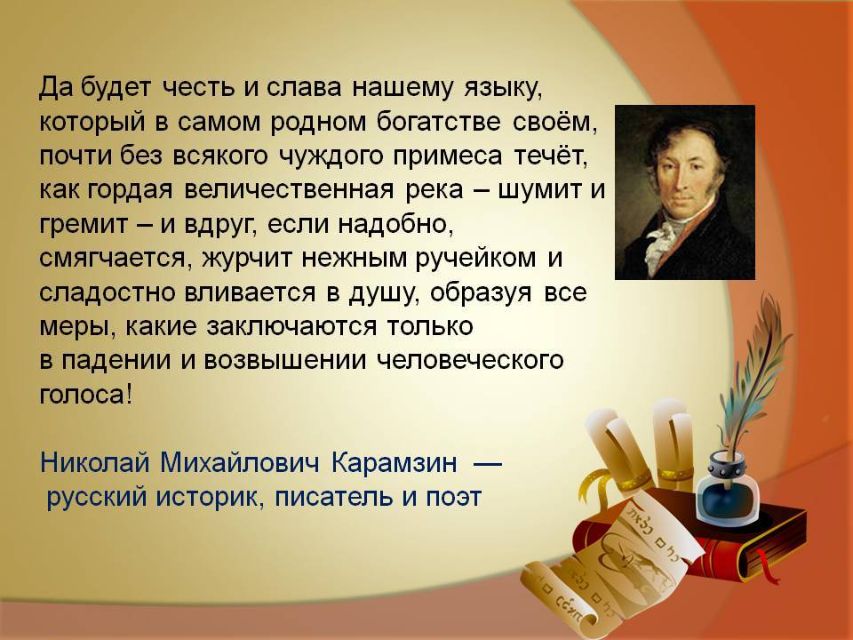 Да будет честь и слава нашему языку, который в самом родном богатстве своём, почти без всякого чуждого примеса течёт, как гордая величественная река – шумит и гремит – и вдруг, если надобно, смягчается, журчит нежным ручейком и сладостно вливается в душу, образуя все меры, какие заключаются только в падении и возвышении человеческого голоса!

Николай Михайлович Карамзин — русский историк, писатель и поэт